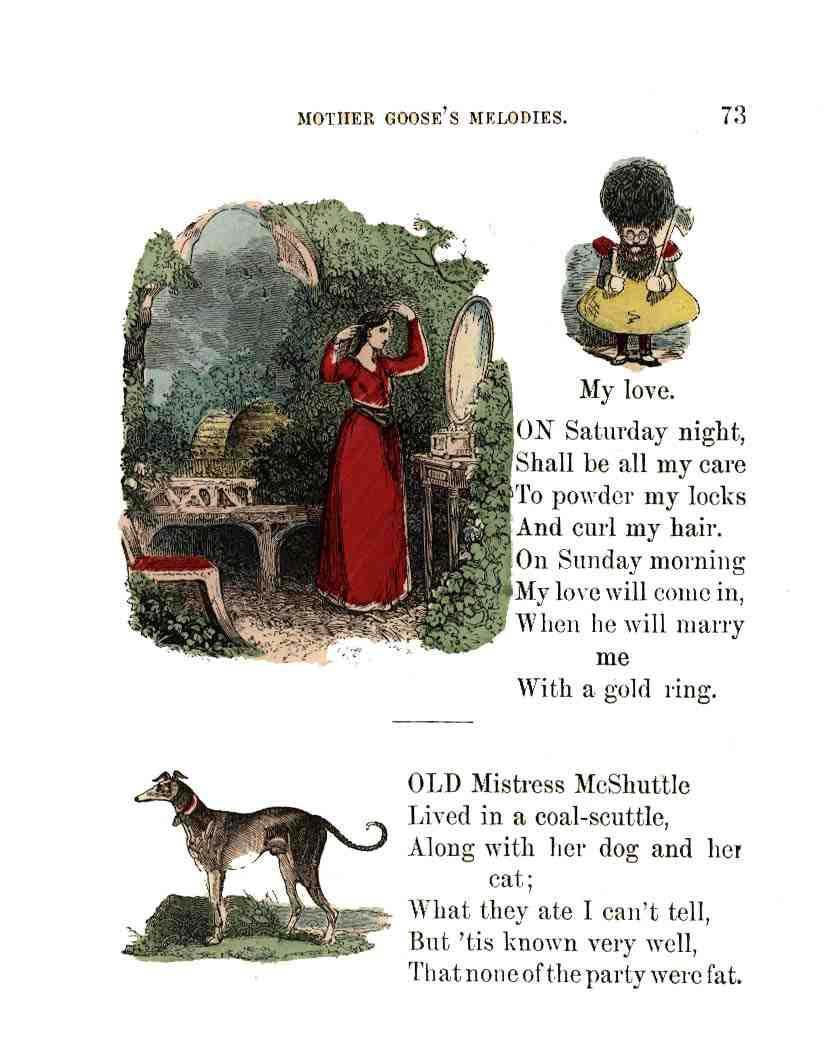 MOTHER GOOSE'S MELODIES. 73

My love.

ON Saturday night,
Shall be all my care
To powder my locks
And curl my hair.
On Sunday morning
My love will come in,
When he will marry me
With a gold ring.

OLD Mistress McShuttle
Lived in a coal-scuttle,
Along with her dog and her cat;
What they ate I can't tell,
But 'tis known very well,
That none of the party were fat.